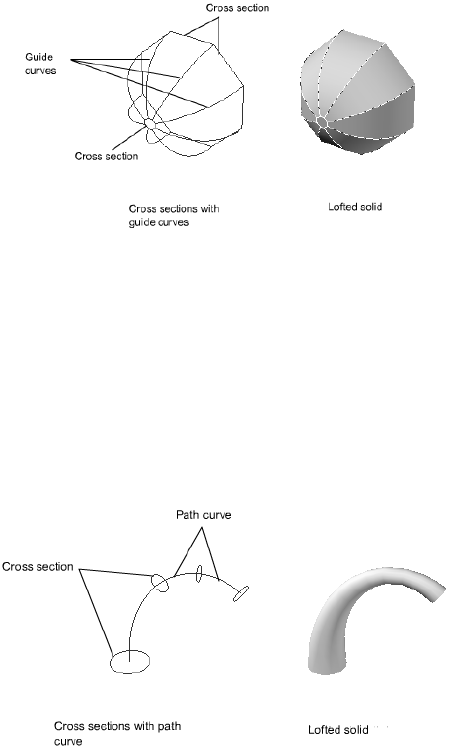 Cross section

Guide curves

Cross section

Cross sections with guide curves

Lofted solid

Path curve

Cross section

Cross sections with path curve

Lofted solid